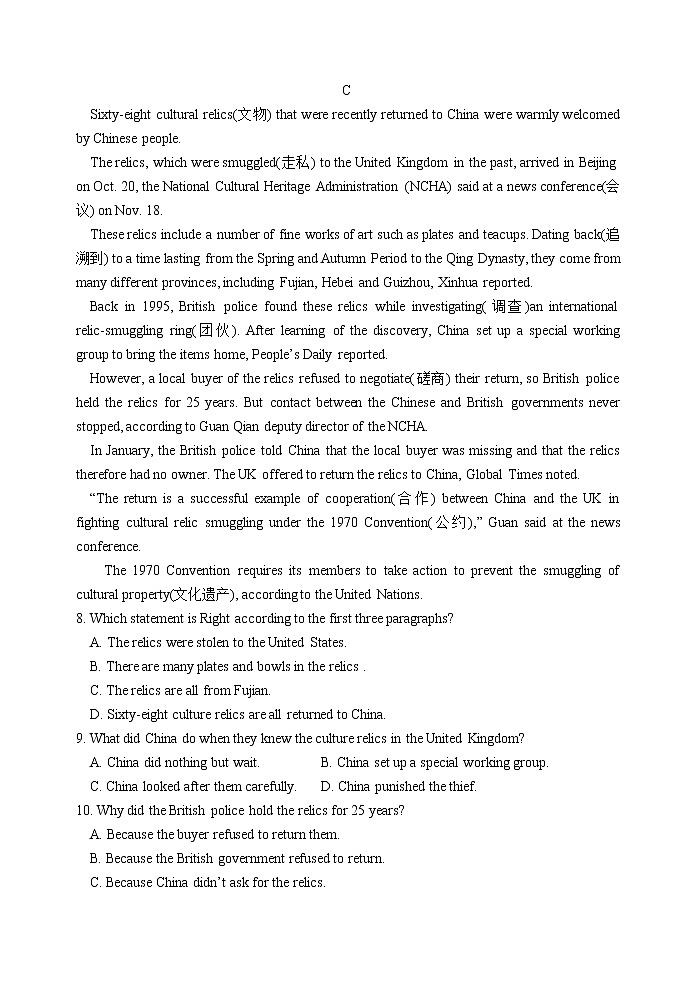 C

Sixty-eight cultural relics(文物) that were recently returned to China were warmly welcomed by Chinese people.

The relics, which were smuggled(走私) to the United Kingdom in the past, arrived in Beijing on Oct. 20, the National Cultural Heritage Administration (NCHA) said at a news conference(会议) on Nov. 18.

These relics include a number of fine works of art such as plates and teacups. Dating back(追溯到) to a time lasting from the Spring and Autumn Period to the Qing Dynasty, they come from many different provinces, including Fujian, Hebei and Guizhou, Xinhua reported.

Back in 1995, British police found these relics while investigating(调查)an international relic-smuggling ring(团伙). After learning of the discovery, China set up a special working group to bring the items home, People's Daily reported.

However, a local buyer of the relics refused to negotiate(磋商) their return, so British police held the relics for 25 years. But contact between the Chinese and British governments never stopped, according to Guan Qian deputy director of the NCHA.

In January, the British police told China that the local buyer was missing and that the relics therefore had no owner. The UK offered to return the relics to China, Global Times noted.

"The return is a successful example of cooperation(合作) between China and the UK in fighting cultural relic smuggling under the 1970 Convention(公约)," Guan said at the news conference.

The 1970 Convention requires its members to take action to prevent the smuggling of cultural property(文化遗产), according to the United Nations.

8. Which statement is Right according to the first three paragraphs?
A. The relics were stolen to the United States.
B. There are many plates and bowls in the relics .
C. The relics are all from Fujian.
D. Sixty-eight culture relics are all returned to China.

9. What did China do when they knew the culture relics in the United Kingdom?
A. China did nothing but wait.
B. China set up a special working group.
C. China looked after them carefully.
D. China punished the thief.

10. Why did the British police hold the relics for 25 years?
A. Because the buyer refused to return them.
B. Because the British government refused to return.
C. Because China didn't ask for the relics.